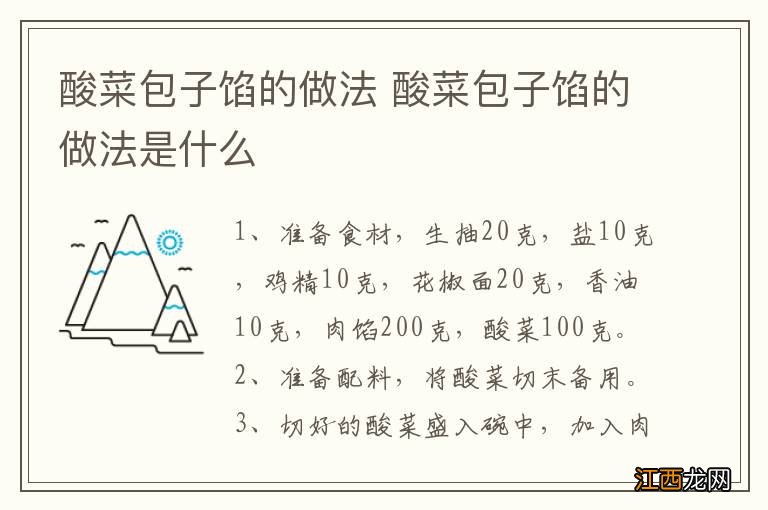 酸菜包子馅的做法 酸菜包子馅的做法是什么

1、准备食材，生抽20克，盐10克，鸡精10克，花椒面20克，香油10克，肉馅200克，酸菜100克。

2、准备配料，将酸菜切末备用。

3、切好的酸菜盛入碗中，加入肉

江西龙网